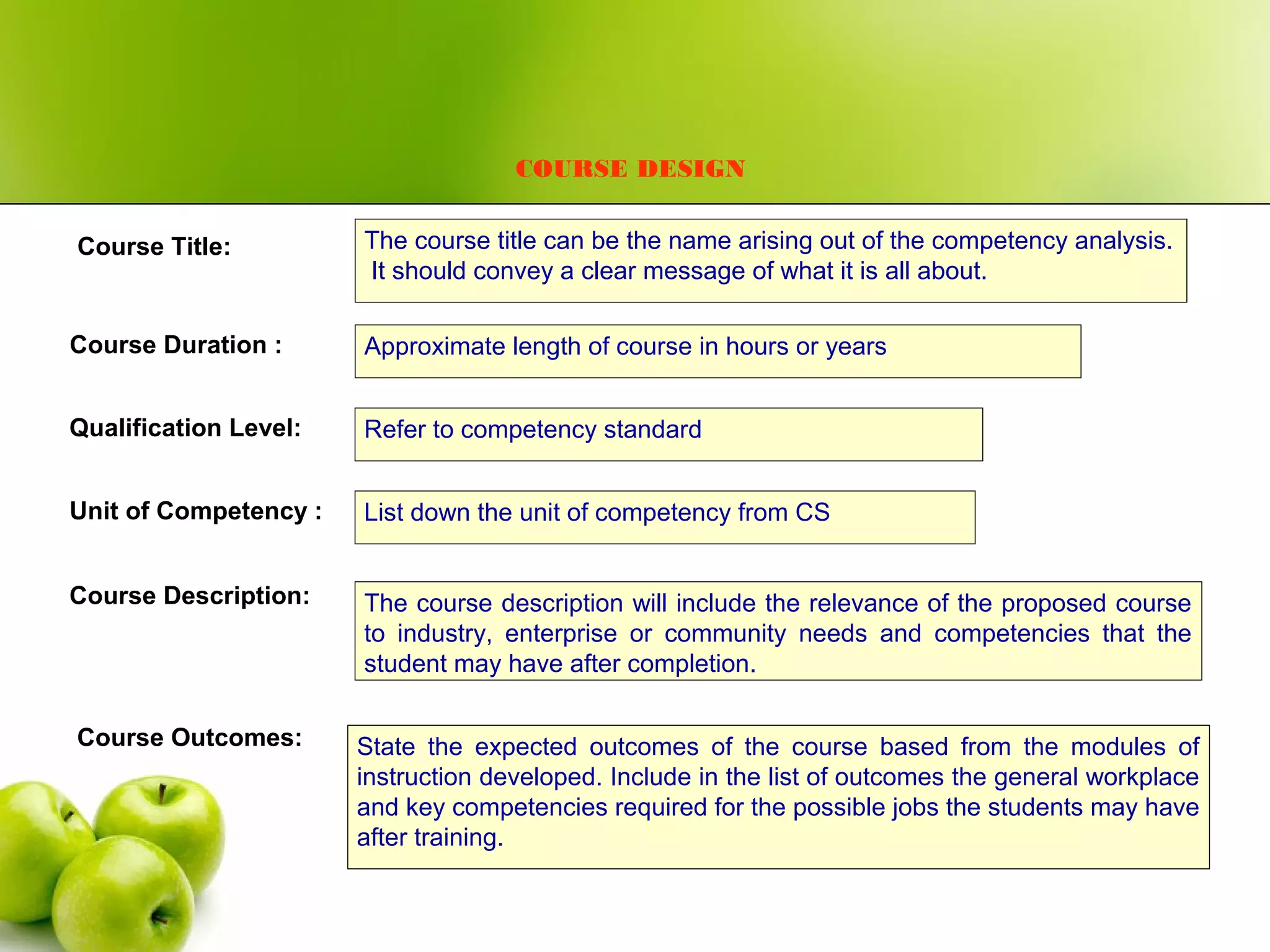 COURSE DESIGN

Course Title:

The course title can be the name arising out of the competency analysis. It should convey a clear message of what it is all about.

Course Duration :

Approximate length of course in hours or years

Qualification Level:

Refer to competency standard

Unit of Competency :

List down the unit of competency from CS

Course Description:

The course description will include the relevance of the proposed course to industry, enterprise or community needs and competencies that the student may have after completion.

Course Outcomes:

State the expected outcomes of the course based from the modules of instruction developed. Include in the list of outcomes the general workplace and key competencies required for the possible jobs the students may have after training.